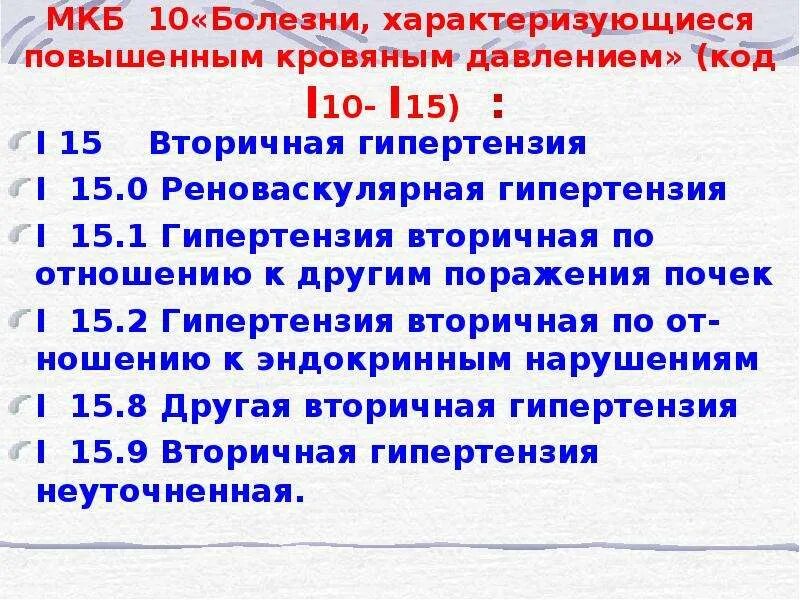 МКБ 10«Болезни, характеризующиеся повышенным кровяным давлением» (код I10- I15) :

I 15 Вторичная гипертензия

I 15.0 Реноваскулярная гипертензия

I 15.1 Гипертензия вторичная по отношению к другим поражения почек

I 15.2 Гипертензия вторичная по отношению к эндокринным нарушениям

I 15.8 Другая вторичная гипертензия

I 15.9 Вторичная гипертензия неуточненная.